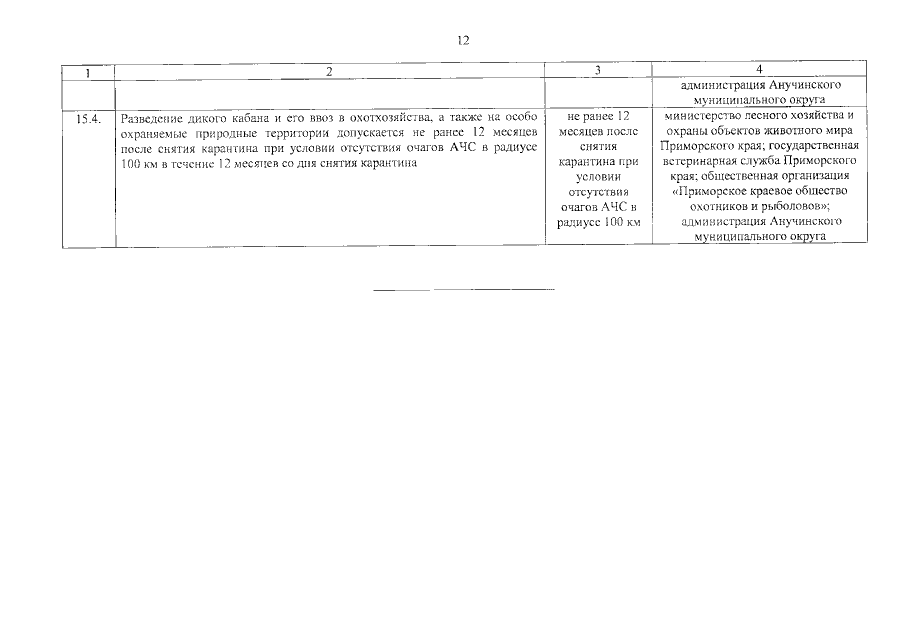 12

| 1 | 2 | 3 | 4 |
|---|---|---|---|
| | | | администрация Анучинского муниципального округа |
| 15.4. | Разведение дикого кабана и его ввоз в охотхозяйства, а также на особо охраняемые природные территории допускается не ранее 12 месяцев после снятия карантина при условии отсутствия очагов АЧС в радиусе 100 км в течение 12 месяцев со дня снятия карантина | не ранее 12 месяцев после снятия карантина при условии отсутствия очагов АЧС в радиусе 100 км | министерство лесного хозяйства и охраны объектов животного мира Приморского края; государственная ветеринарная служба Приморского края; общественная организация «Приморское краевое общество охотников и рыболовов»; администрация Анучинского муниципального округа |